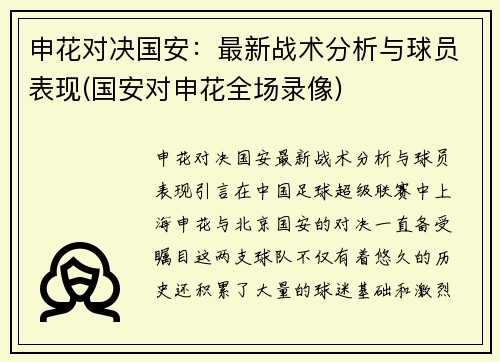 申花对决国安：最新战术分析与球员表现(国安对申花全场录像)

申花对决国安最新战术分析与球员表现引言在中国足球超级联赛中上海申花与北京国安的对决一直备受瞩目这两支球队不仅有着悠久的历史还积累了大量的球迷基础和激烈